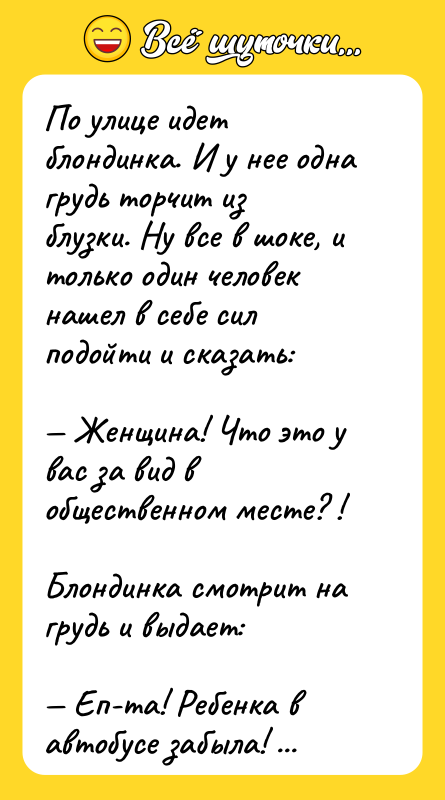 Всё шуточки...

По улице идет блондинка. И у нее одна грудь торчит из блузки. Ну все в шоке, и только один человек нашел в себе сил подойти и сказать:

— Женщина! Что это у вас за вид в общественном месте?!

Блондинка смотрит на грудь и выдает:

— Еп-та! Ребенка в автобусе забыла! ...